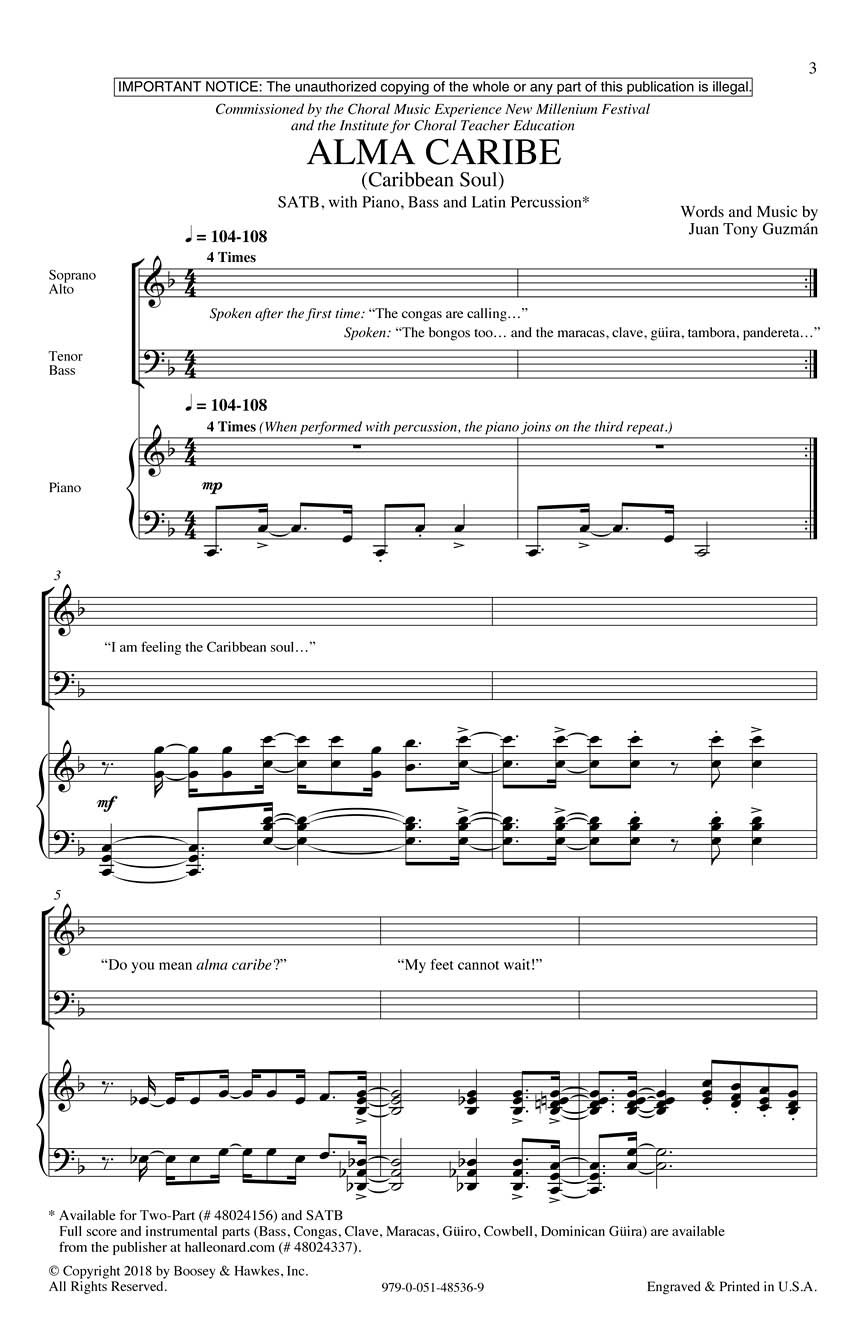 3

IMPORTANT NOTICE: The unauthorized copying of the whole or any part of this publication is illegal.

Commissioned by the Choral Music Experience New Millenium Festival and the Institute for Choral Teacher Education

ALMA CARIBE
(Caribbean Soul)

SATB, with Piano, Bass and Latin Percussion*

Words and Music by
Juan Tony Guzmán

♩ = 104-108

4 Times

Soprano
Alto

Spoken after the first time: "The congas are calling…"

Spoken: "The bongos too… and the maracas, clave, güira, tambora, pandereta…"

Tenor
Bass

♩ = 104-108

4 Times (When performed with percussion, the piano joins on the third repeat.)

Piano

mp

3

"I am feeling the Caribbean soul…"

mf

5

"Do you mean alma caribe?"

"My feet cannot wait!"

* Available for Two-Part (# 48024156) and SATB
Full score and instrumental parts (Bass, Congas, Clave, Maracas, Güiro, Cowbell, Dominican Güira) are available from the publisher at halleonard.com (# 48024337).

© Copyright 2018 by Boosey & Hawkes, Inc.
All Rights Reserved.

979-0-051-48536-9

Engraved & Printed in U.S.A.